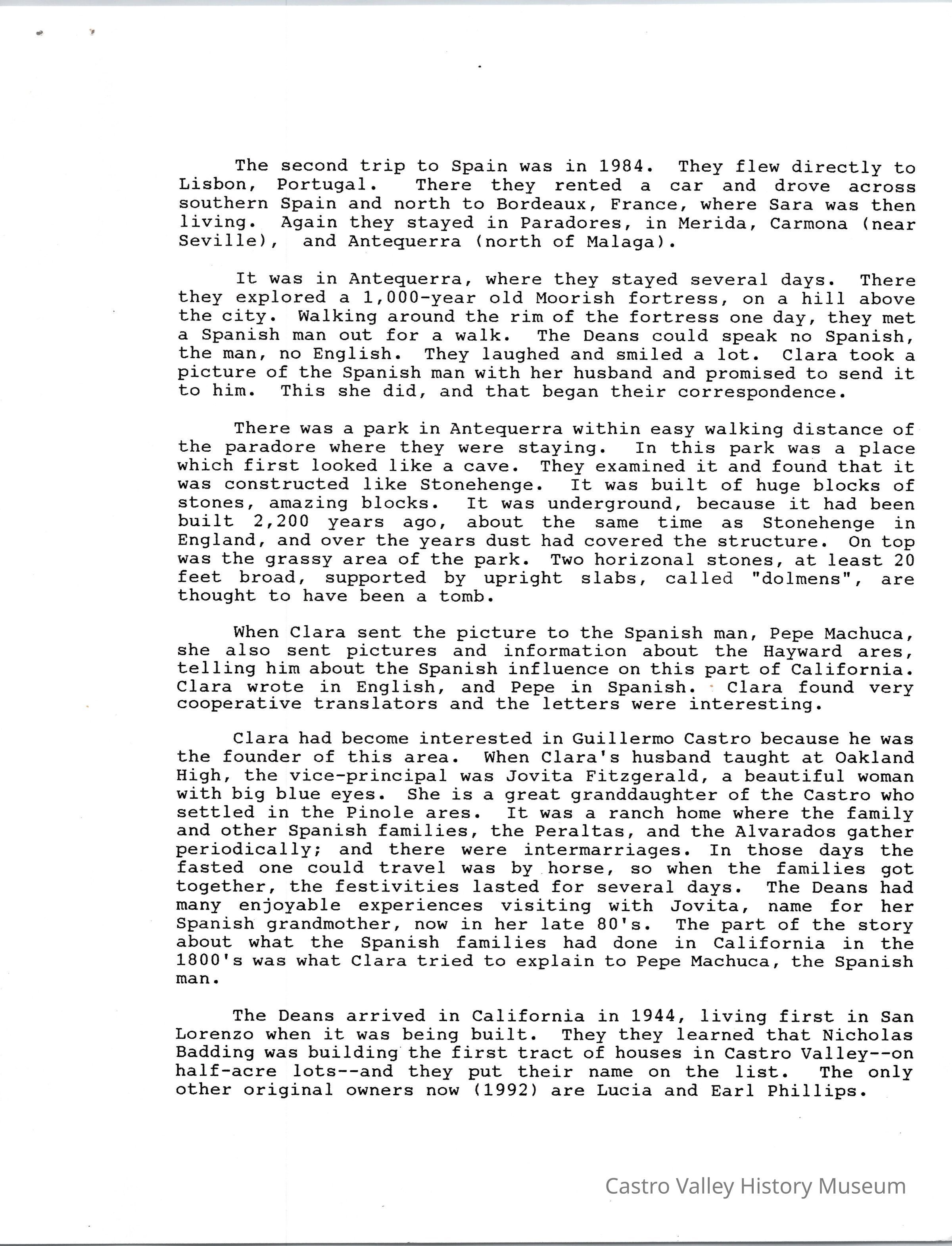 The second trip to Spain was in 1984. They flew directly to Lisbon, Portugal. There they rented a car and drove across southern Spain and north to Bordeaux, France, where Sara was then living. Again they stayed in Paradores, in Merida, Carmona (near Seville), and Antequerra (north of Malaga).

It was in Antequerra, where they stayed several days. There they explored a 1,000-year old Moorish fortress, on a hill above the city. Walking around the rim of the fortress one day, they met a Spanish man out for a walk. The Deans could speak no Spanish, the man, no English. They laughed and smiled a lot. Clara took a picture of the Spanish man with her husband and promised to send it to him. This she did, and that began their correspondence.

There was a park in Antequerra within easy walking distance of the paradore where they were staying. In this park was a place which first looked like a cave. They examined it and found that it was constructed like Stonehenge. It was built of huge blocks of stones, amazing blocks. It was underground, because it had been built 2,200 years ago, about the same time as Stonehenge in England, and over the years dust had covered the structure. On top was the grassy area of the park. Two horizonal stones, at least 20 feet broad, supported by upright slabs, called "dolmens", are thought to have been a tomb.

When Clara sent the picture to the Spanish man, Pepe Machuca, she also sent pictures and information about the Hayward ares, telling him about the Spanish influence on this part of California. Clara wrote in English, and Pepe in Spanish. Clara found very cooperative translators and the letters were interesting.

Clara had become interested in Guillermo Castro because he was the founder of this area. When Clara's husband taught at Oakland High, the vice-principal was Jovita Fitzgerald, a beautiful woman with big blue eyes. She is a great granddaughter of the Castro who settled in the Pinole ares. It was a ranch home where the family and other Spanish families, the Peraltas, and the Alvarados gather periodically; and there were intermarriages. In those days the fasted one could travel was by horse, so when the families got together, the festivities lasted for several days. The Deans had many enjoyable experiences visiting with Jovita, name for her Spanish grandmother, now in her late 80's. The part of the story about what the Spanish families had done in California in the 1800's was what Clara tried to explain to Pepe Machuca, the Spanish man.

The Deans arrived in California in 1944, living first in San Lorenzo when it was being built. They they learned that Nicholas Badding was building the first tract of houses in Castro Valley--on half-acre lots--and they put their name on the list. The only other original owners now (1992) are Lucia and Earl Phillips.

Castro Valley History Museum